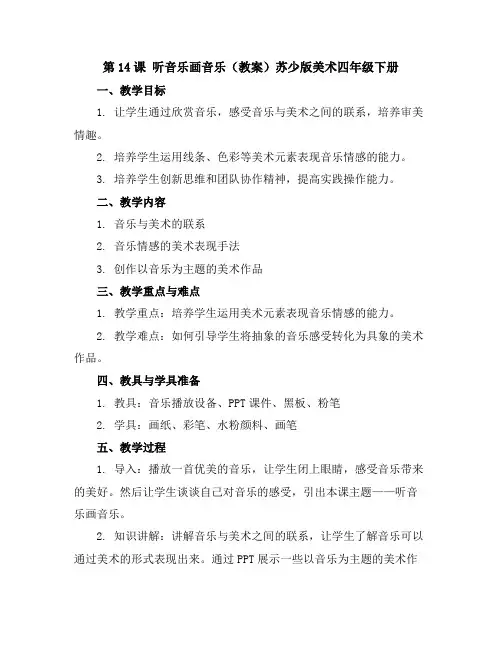 第 14 课 听音乐画音乐（教案）苏少版美术四年级下册

一、教学目标

1. 让学生通过欣赏音乐，感受音乐与美术之间的联系，培养审美情趣。

2. 培养学生运用线条、色彩等美术元素表现音乐情感的能力。

3. 培养学生创新思维和团队协作精神，提高实践操作能力。

二、教学内容

1. 音乐与美术的联系

2. 音乐情感的美术表现手法

3. 创作以音乐为主题的美术作品

三、教学重点与难点

1. 教学重点：培养学生运用美术元素表现音乐情感的能力。

2. 教学难点：如何引导学生将抽象的音乐感受转化为具象的美术作品。

四、教具与学具准备

1. 教具：音乐播放设备、PPT 课件、黑板、粉笔

2. 学具：画纸、彩笔、水粉颜料、画笔

五、教学过程

1. 导入：播放一首优美的音乐，让学生闭上眼睛，感受音乐带来的美好。然后让学生谈谈自己对音乐的感受，引出本课主题——听音乐画音乐。

2. 知识讲解：讲解音乐与美术之间的联系，让学生了解音乐可以通过美术的形式表现出来。通过 PPT 展示一些以音乐为主题的美术作